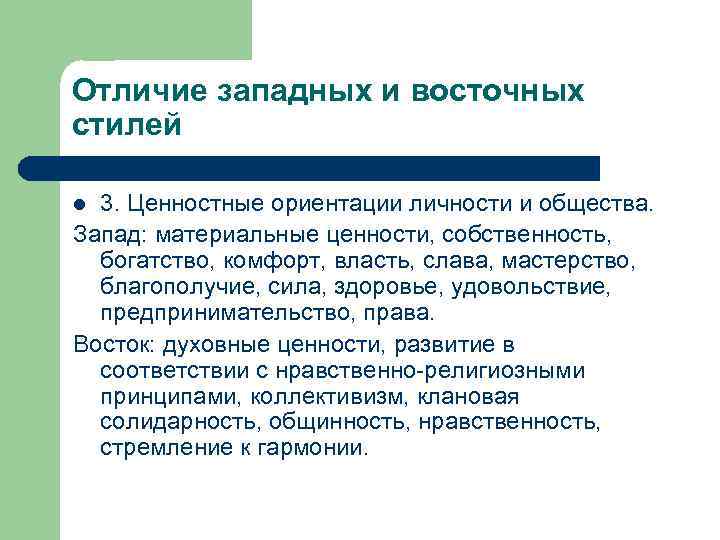 Отличие западных и восточных стилей

3. Ценностные ориентации личности и общества.

Запад: материальные ценности, собственность, богатство, комфорт, власть, слава, мастерство, благополучие, сила, здоровье, удовольствие, предпринимательство, права.

Восток: духовные ценности, развитие в соответствии с нравственно-религиозными принципами, коллективизм, клановая солидарность, общинность, нравственность, стремление к гармонии.